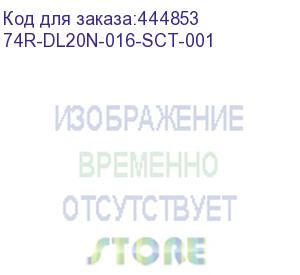 Код для заказа:444853
74R-DL20N-016-SCT-001

ИЗОБРАЖЕНИЕ
ВРЕМЕННО
ОТСУТСТВУЕТ
STORE